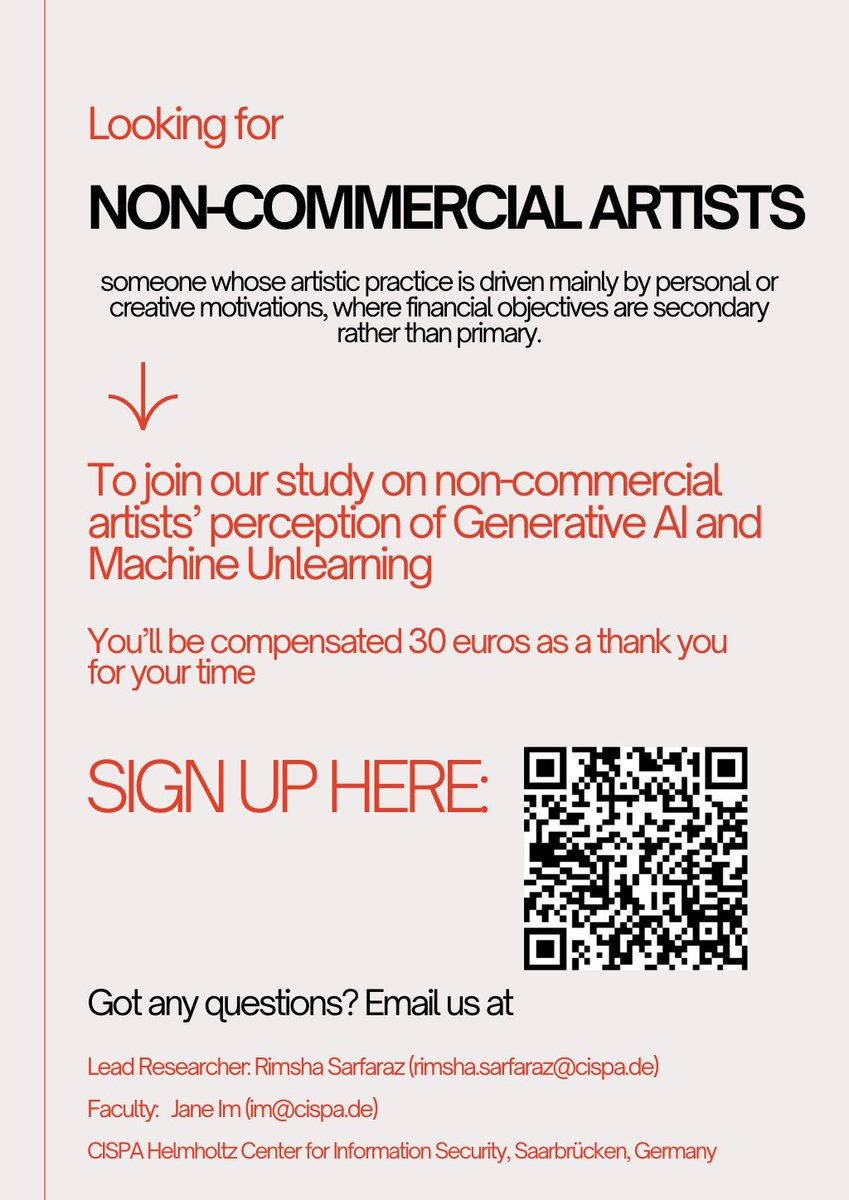 Looking for

NON-COMMERCIAL ARTISTS

someone whose artistic practice is driven mainly by personal or creative motivations, where financial objectives are secondary rather than primary.

To join our study on non-commercial artists' perception of Generative AI and Machine Unlearning

You'll be compensated 30 euros as a thank you for your time

SIGN UP HERE:

Got any questions? Email us at

Lead Researcher: Rimsha Sarfaraz (rimsha.sarfaraz@cispa.de)

Faculty: Jane Im (im@cispa.de)

CISPA Helmholtz Center for Information Security, Saarbrücken, Germany